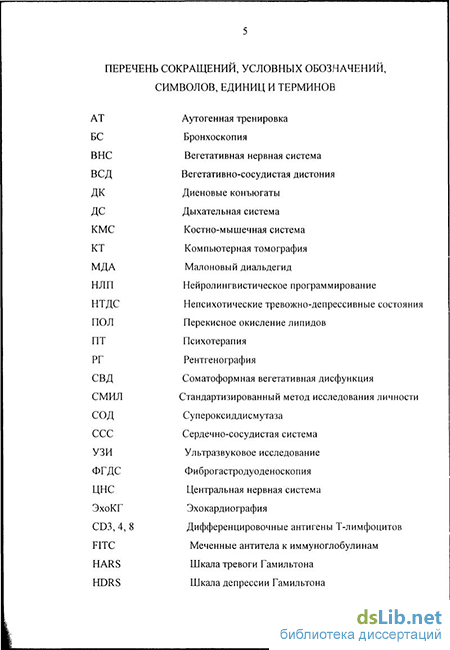 5

ПЕРЕЧЕНЬ СОКРАЩЕНИЙ, УСЛОВНЫХ ОБОЗНАЧЕНИЙ, СИМВОЛОВ, ЕДИНИЦ И ТЕРМИНОВ

| | |
|---|---|
| АТ | Аутогенная тренировка |
| БС | Бронхоскопия |
| ВНС | Вегетативная нервная система |
| ВСД | Вегетативно-сосудистая дистония |
| ДК | Диеновые конъюгаты |
| ДС | Дыхательная система |
| КМС | Костно-мышечная система |
| КТ | Компьютерная томография |
| МДА | Малоновый диальдегид |
| НЛП | Нейролингвистическое программирование |
| НТДС | Непсихотические тревожно-депрессивные состояния |
| ПОЛ | Перекисное окисление липидов |
| ПТ | Психотерапия |
| РГ | Рентгенография |
| СВД | Соматоформная вегетативная дисфункция |
| СМИЛ | Стандартизированный метод исследования личности |
| СОД | Супероксиддисмутаза |
| ССС | Сердечно-сосудистая система |
| УЗИ | Ультразвуковое исследование |
| ФГДС | Фиброгастродуоденоскопия |
| ЦНС | Центральная нервная система |
| ЭхоКГ | Эхокардиография |
| CD3, 4, 8 | Дифференцировочные антигены Т-лимфоцитов |
| FITC | Меченные антитела к иммуноглобулинам |
| HARS | Шкала тревоги Гамильтона |
| HDRS | Шкала депрессии Гамильтона |

dsLib.net
библиотека диссертаций